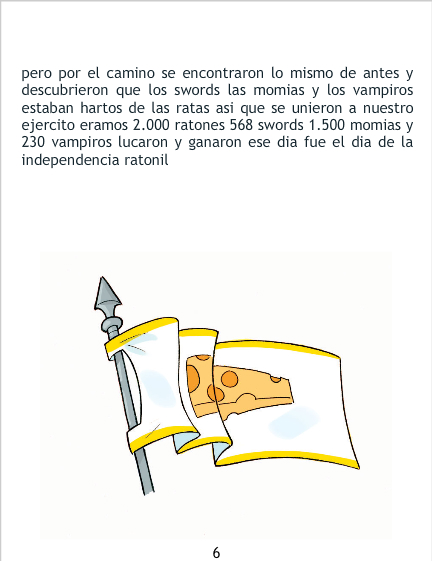 pero por el camino se encontraron lo mismo de antes y descubrieron que los swords las momias y los vampiros estaban hartos de las ratas asi que se unieron a nuestro ejercito eramos 2.000 ratones 568 swords 1.500 momias y 230 vampiros lucaron y ganaron ese dia fue el dia de la independencia ratonil

6